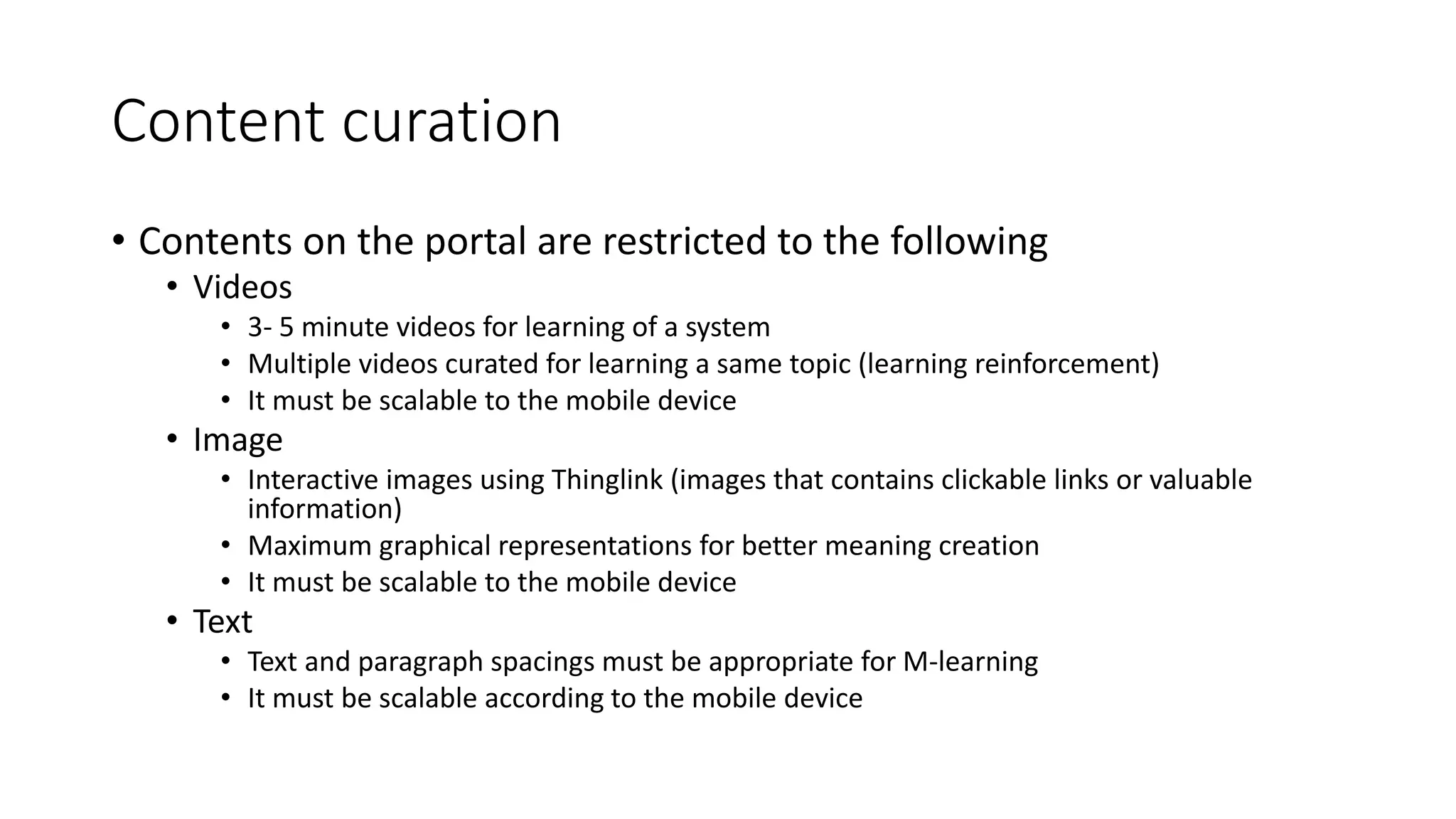 Content curation

• Contents on the portal are restricted to the following
  • Videos
    • 3- 5 minute videos for learning of a system
    • Multiple videos curated for learning a same topic (learning reinforcement)
    • It must be scalable to the mobile device
  • Image
    • Interactive images using Thinglink (images that contains clickable links or valuable information)
    • Maximum graphical representations for better meaning creation
    • It must be scalable to the mobile device
  • Text
    • Text and paragraph spacings must be appropriate for M-learning
    • It must be scalable according to the mobile device